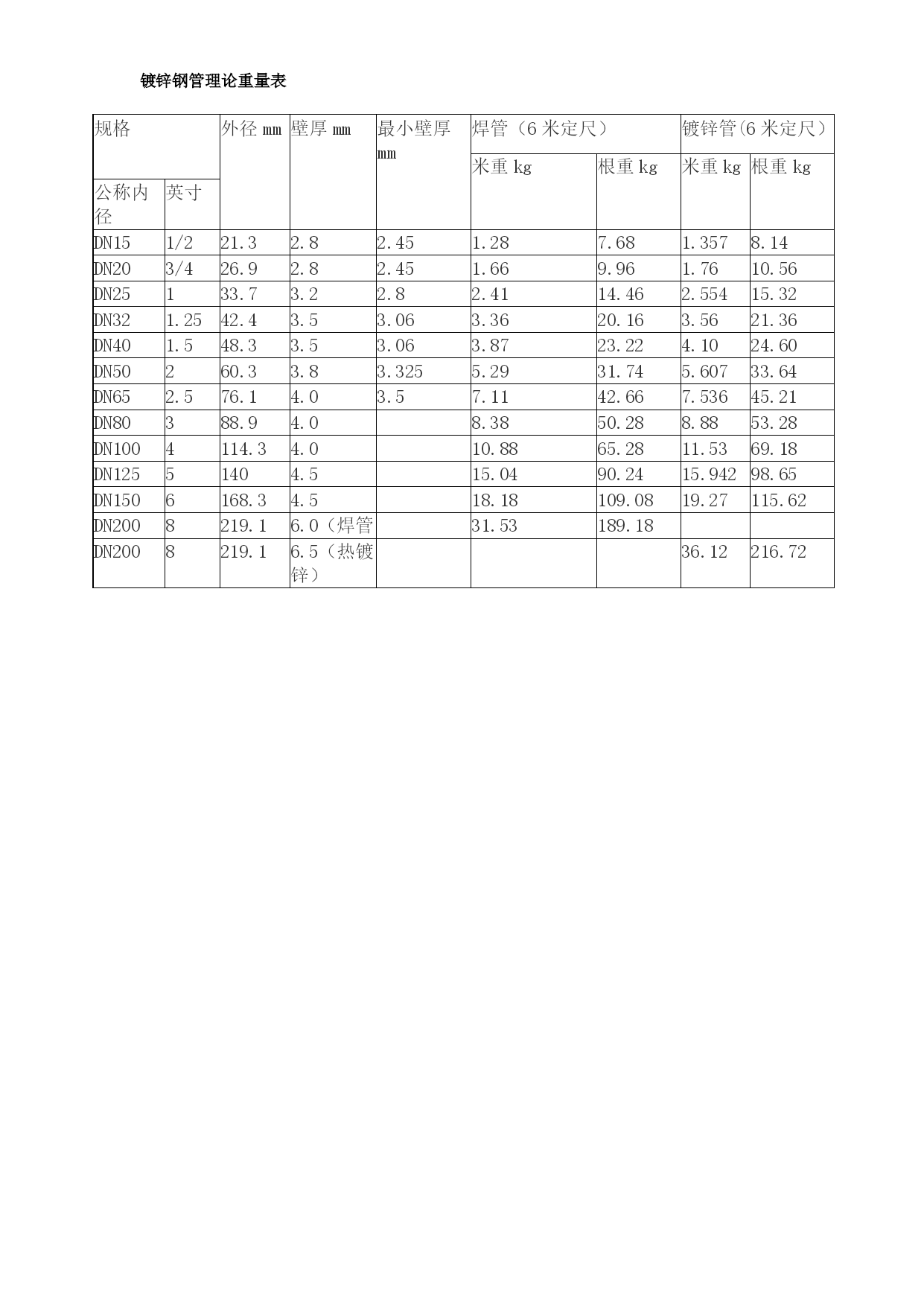 镀锌钢管理论重量表

| 规格 | | 外径 mm | 壁厚 mm | 最小壁厚 mm | 焊管（6 米定尺） | | 镀锌管(6 米定尺） | |
|---|---|---|---|---|---|---|---|---|
| | | | | | 米重 kg | 根重 kg | 米重 kg | 根重 kg |
| 公称内径 | 英寸 | | | | | | | |
| DN15 | 1/2 | 21.3 | 2.8 | 2.45 | 1.28 | 7.68 | 1.357 | 8.14 |
| DN20 | 3/4 | 26.9 | 2.8 | 2.45 | 1.66 | 9.96 | 1.76 | 10.56 |
| DN25 | 1 | 33.7 | 3.2 | 2.8 | 2.41 | 14.46 | 2.554 | 15.32 |
| DN32 | 1.25 | 42.4 | 3.5 | 3.06 | 3.36 | 20.16 | 3.56 | 21.36 |
| DN40 | 1.5 | 48.3 | 3.5 | 3.06 | 3.87 | 23.22 | 4.10 | 24.60 |
| DN50 | 2 | 60.3 | 3.8 | 3.325 | 5.29 | 31.74 | 5.607 | 33.64 |
| DN65 | 2.5 | 76.1 | 4.0 | 3.5 | 7.11 | 42.66 | 7.536 | 45.21 |
| DN80 | 3 | 88.9 | 4.0 | | 8.38 | 50.28 | 8.88 | 53.28 |
| DN100 | 4 | 114.3 | 4.0 | | 10.88 | 65.28 | 11.53 | 69.18 |
| DN125 | 5 | 140 | 4.5 | | 15.04 | 90.24 | 15.942 | 98.65 |
| DN150 | 6 | 168.3 | 4.5 | | 18.18 | 109.08 | 19.27 | 115.62 |
| DN200 | 8 | 219.1 | 6.0（焊管 | | 31.53 | 189.18 | | |
| DN200 | 8 | 219.1 | 6.5（热镀锌） | | | | 36.12 | 216.72 |